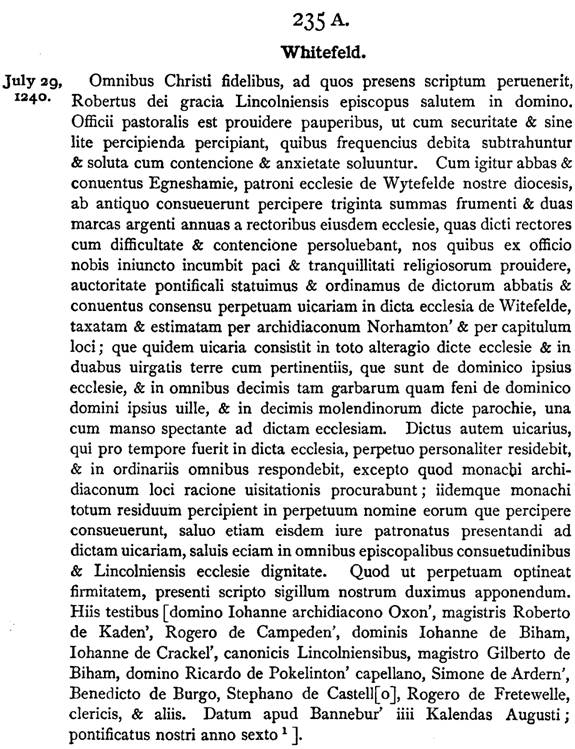 235 A.

Whitefeld.

July 29, 1240.

Omnibus Christi fidelibus, ad quos presens scriptum peruenerit, Robertus dei gracia Lincolniensis episcopus salutem in domino. Officii pastoralis est prouidere pauperibus, ut cum securitate & sine lite percipienda percipiant, quibus frequencius debita subtrahuntur & soluta cum contencione & anxietate soluuntur. Cum igitur abbas & conuentus Egneshamie, patroni ecclesie de Wytefelde nostre diocesis, ab antiquo consueuerunt percipere triginta summas frumenti & duas marcas argenti annuas a rectoribus eiusdem ecclesie, quas dicti rectores cum difficultate & contencione persoluebant, nos quibus ex officio nobis iniuncto incumbit paci & tranquillitati religiosorum prouidere, auctoritate pontificali statuimus & ordinamus de dictorum abbatis & conuentus consensu perpetuam uicariam in dicta ecclesia de Witefelde, taxatam & estimatam per archidiaconum Norhamton' & per capitulum loci; que quidem uicaria consistit in toto alteragio dicte ecclesie & in duabus uirgatis terre cum pertinentiis, que sunt de dominico ipsius ecclesie, & in omnibus decimis tam garbarum quam feni de dominico domini ipsius uille, & in decimis molendinorum dicte parochie, una cum manso spectante ad dictam ecclesiam. Dictus autem uicarius, qui pro tempore fuerit in dicta ecclesia, perpetuo personaliter residebit, & in ordinariis omnibus respondebit, excepto quod monachi archidiaconum loci racione uisitationis procurabunt; iidemque monachi totum residuum percipient in perpetuum nomine eorum que percipere consueuerunt, saluo etiam eisdem iure patronatus presentandi ad dictam uicariam, saluis eciam in omnibus episcopalibus consuetudinibus & Lincolniensis ecclesie dignitate. Quod ut perpetuam optineat firmitatem, presenti scripto sigillum nostrum duximus apponendum. Hiis testibus [domino Iohanne archidiacono Oxon', magistris Roberto de Kaden', Rogero de Campeden', dominis Iohanne de Biham, Iohanne de Crackel', canonicis Lincolniensibus, magistro Gilberto de Biham, domino Ricardo de Pokelinton' capellano, Simone de Ardern', Benedicto de Burgo, Stephano de Castell[o], Rogero de Fretewelle, clericis, & aliis. Datum apud Bannebur' iiii Kalendas Augusti; pontificatus nostri anno sexto $^1$].